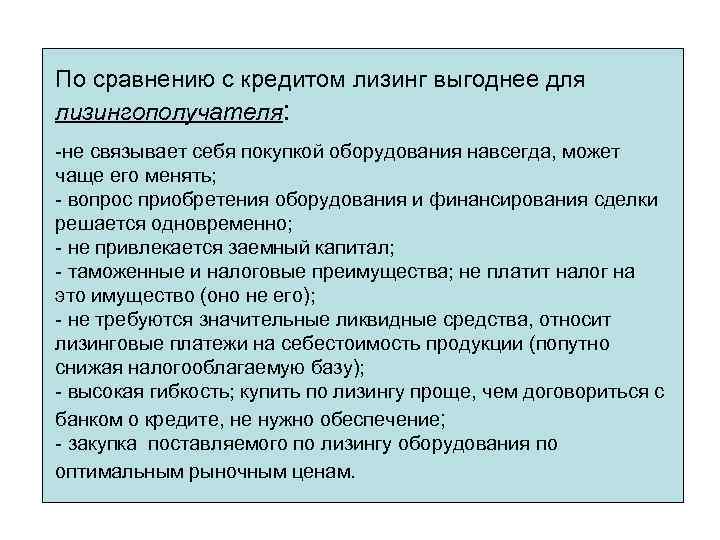 По сравнению с кредитом лизинг выгоднее для лизингополучателя:

-не связывает себя покупкой оборудования навсегда, может чаще его менять;
- вопрос приобретения оборудования и финансирования сделки решается одновременно;
- не привлекается заемный капитал;
- таможенные и налоговые преимущества; не платит налог на это имущество (оно не его);
- не требуются значительные ликвидные средства, относит лизинговые платежи на себестоимость продукции (попутно снижая налогооблагаемую базу);
- высокая гибкость; купить по лизингу проще, чем договориться с банком о кредите, не нужно обеспечение;
- закупка поставляемого по лизингу оборудования по оптимальным рыночным ценам.